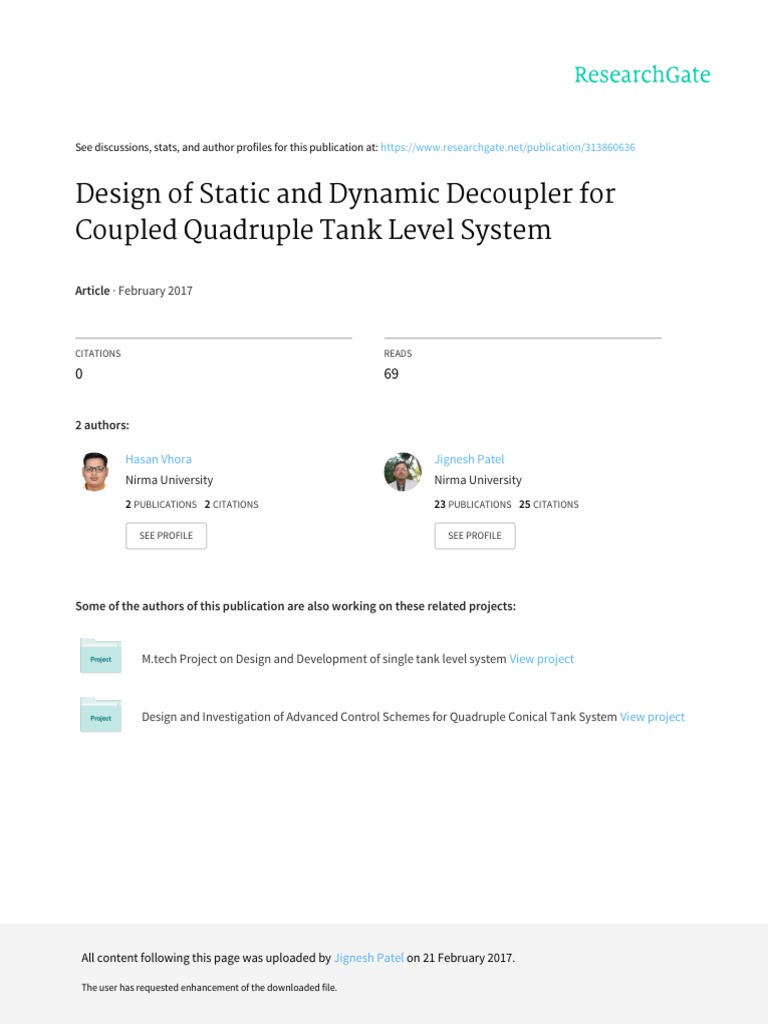 ResearchGate

See discussions, stats, and author profiles for this publication at: https://www.researchgate.net/publication/313860636

Design of Static and Dynamic Decoupler for Coupled Quadruple Tank Level System

Article · February 2017

CITATIONS
0

READS
69

2 authors:

Hasan Vhora
Nirma University
2 PUBLICATIONS 2 CITATIONS
SEE PROFILE

Jignesh Patel
Nirma University
23 PUBLICATIONS 25 CITATIONS
SEE PROFILE

Some of the authors of this publication are also working on these related projects:

Project
M.tech Project on Design and Development of single tank level system View project

Project
Design and Investigation of Advanced Control Schemes for Quadruple Conical Tank System View project

All content following this page was uploaded by Jignesh Patel on 21 February 2017.

The user has requested enhancement of the downloaded file.